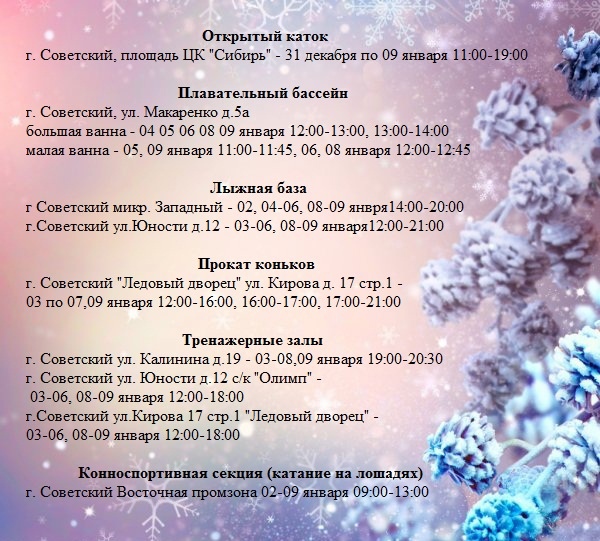 Открытый каток
г. Советский, площадь ЦК "Сибирь" - 31 декабря по 09 января 11:00-19:00

Плавательный бассейн
г. Советский, ул. Макаренко д.5а
большая ванна - 04 05 06 08 09 января 12:00-13:00, 13:00-14:00
малая ванна - 05, 09 января 11:00-11:45, 06, 08 января 12:00-12:45

Лыжная база
г Советский микр. Западный - 02, 04-06, 08-09 янвря14:00-20:00
г.Советский ул.Юности д.12 - 03-06, 08-09 января12:00-21:00

Прокат коньков
г. Советский "Ледовый дворец" ул. Кирова д. 17 стр.1 - 03 по 07,09 января 12:00-16:00, 16:00-17:00, 17:00-21:00

Тренажерные залы
г. Советский ул. Калинина д.19 - 03-08,09 января 19:00-20:30
г. Советский ул. Юности д.12 с/к "Олимп" - 03-06, 08-09 января 12:00-18:00
г.Советский ул.Кирова 17 стр.1 "Ледовый дворец" - 03-06, 08-09 января 12:00-18:00

Конноспортивная секция (катание на лошадях)
г. Советский Восточная промзона 02-09 января 09:00-13:00